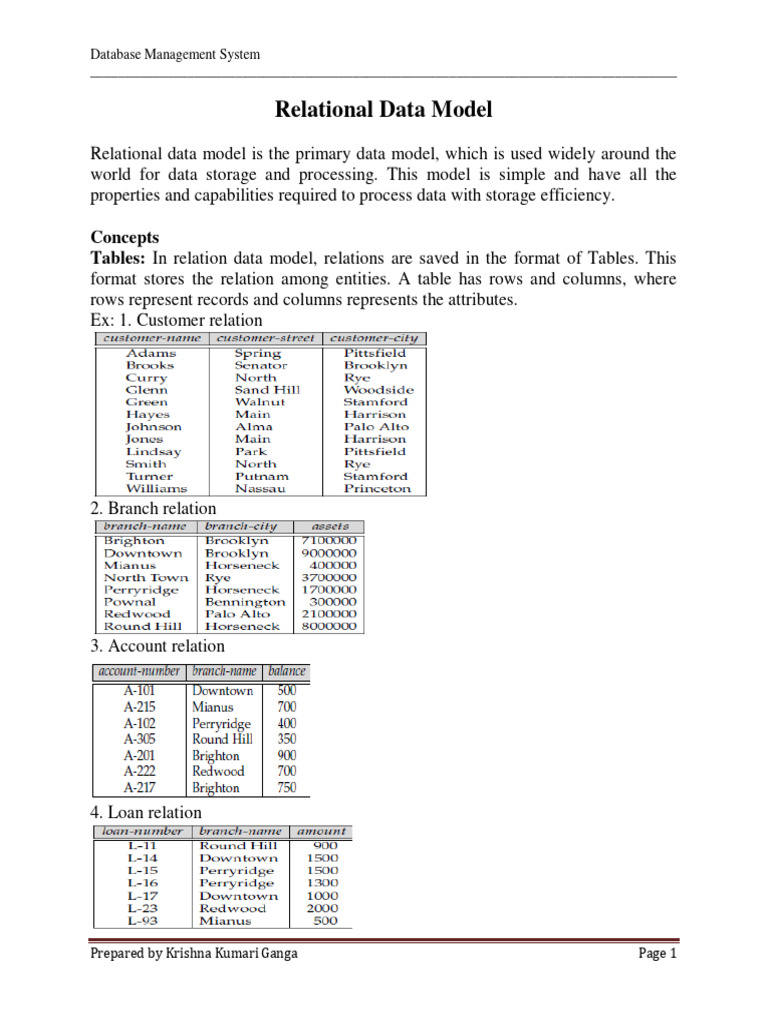 Database Management System

Relational Data Model

Relational data model is the primary data model, which is used widely around the world for data storage and processing. This model is simple and have all the properties and capabilities required to process data with storage efficiency.

Concepts
Tables: In relation data model, relations are saved in the format of Tables. This format stores the relation among entities. A table has rows and columns, where rows represent records and columns represents the attributes.
Ex: 1. Customer relation

| customer-name | customer-street | customer-city |
|---|---|---|
| Adams | Spring | Pittsfield |
| Brooks | Senator | Brooklyn |
| Curry | North | Rye |
| Glenn | Sand Hill | Woodside |
| Green | Walnut | Stamford |
| Hayes | Main | Harrison |
| Johnson | Alma | Palo Alto |
| Jones | Main | Harrison |
| Lindsay | Park | Pittsfield |
| Smith | North | Rye |
| Turner | Putnam | Stamford |
| Williams | Nassau | Princeton |

2. Branch relation

| branch-name | branch-city | assets |
|---|---|---|
| Brighton | Brooklyn | 7100000 |
| Downtown | Brooklyn | 9000000 |
| Mianus | Horseneck | 400000 |
| North Town | Rye | 3700000 |
| Perryridge | Horseneck | 1700000 |
| Pownal | Bennington | 300000 |
| Redwood | Palo Alto | 2100000 |
| Round Hill | Horseneck | 8000000 |

3. Account relation

| account-number | branch-name | balance |
|---|---|---|
| A-101 | Downtown | 500 |
| A-215 | Mianus | 700 |
| A-102 | Perryridge | 400 |
| A-305 | Round Hill | 350 |
| A-201 | Brighton | 900 |
| A-222 | Redwood | 700 |
| A-217 | Brighton | 750 |

4. Loan relation

| loan-number | branch-name | amount |
|---|---|---|
| L-11 | Round Hill | 900 |
| L-14 | Downtown | 1500 |
| L-15 | Perryridge | 1500 |
| L-16 | Perryridge | 1300 |
| L-17 | Downtown | 1000 |
| L-23 | Redwood | 2000 |
| L-93 | Mianus | 500 |

Prepared by Krishna Kumari Ganga Page 1